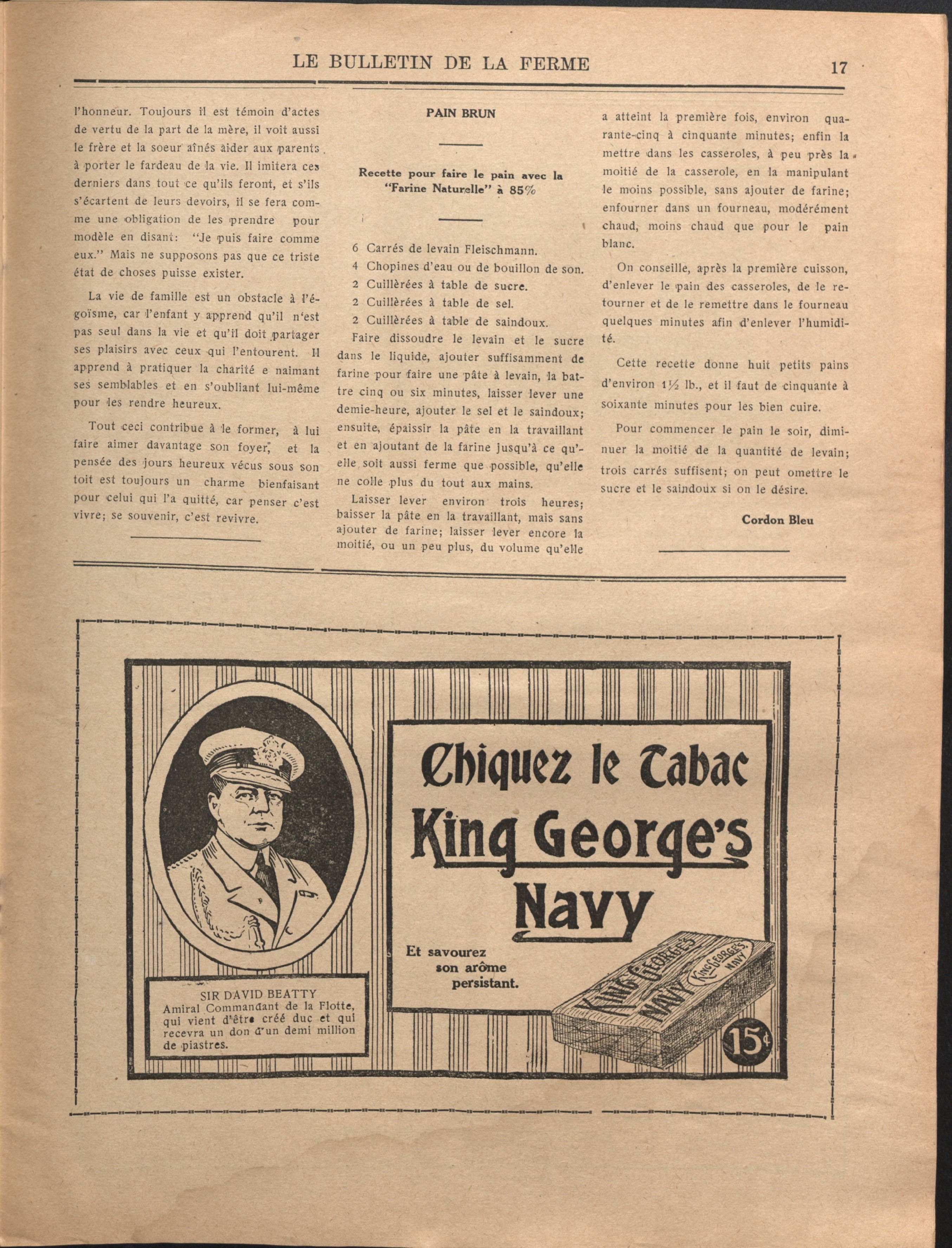 LE BULLETIN DE LA FERME

17

l'honneur. Toujours il est témoin d'actes de vertu de la part de la mère, il voit aussi le frère et la soeur aînés aider aux parents à porter le fardeau de la vie. Il imitera ces derniers dans tout ce qu'ils feront, et s'ils s'écartent de leurs devoirs, il se fera comme une obligation de les prendre pour modèle en disant: "Je puis faire comme eux." Mais ne supposons pas que ce triste état de choses puisse exister.

La vie de famille est un obstacle à l'égoïsme, car l'enfant y apprend qu'il n'est pas seul dans la vie et qu'il doit partager ses plaisirs avec ceux qui l'entourent. Il apprend à pratiquer la charité e naimant ses semblables et en s'oubliant lui-même pour les rendre heureux.

Tout ceci contribue à le former, à lui faire aimer davantage son foyer, et la pensée des jours heureux vécus sous son toit est toujours un charme bienfaisant pour celui qui l'a quitté, car penser c'est vivre; se souvenir, c'est revivre.

PAIN BRUN

Recette pour faire le pain avec la "Farine Naturelle" à 85%

6 Carrés de levain Fleischmann.
4 Chopines d'eau ou de bouillon de son.
2 Cuillèrées à table de sucre.
2 Cuillèrées à table de sel.
2 Cuillèrées à table de saindoux.

Faire dissoudre le levain et le sucre dans le liquide, ajouter suffisamment de farine pour faire une pâte à levain, la battre cinq ou six minutes, laisser lever une demie-heure, ajouter le sel et le saindoux; ensuite, épaissir la pâte en la travaillant et en ajoutant de la farine jusqu'à ce qu'elle soit aussi ferme que possible, qu'elle ne colle plus du tout aux mains.

Laisser lever environ trois heures; baisser la pâte en la travaillant, mais sans ajouter de farine; laisser lever encore la moitié, ou un peu plus, du volume qu'elle a atteint la première fois, environ quarante-cinq à cinquante minutes; enfin la mettre dans les casseroles, à peu près la moitié de la casserole, en la manipulant le moins possible, sans ajouter de farine; enfourner dans un fourneau, modérément chaud, moins chaud que pour le pain blanc.

On conseille, après la première cuisson, d'enlever le pain des casseroles, de le retourner et de le remettre dans le fourneau quelques minutes afin d'enlever l'humidité.

Cette recette donne huit petits pains d'environ 1½ lb., et il faut de cinquante à soixante minutes pour les bien cuire.

Pour commencer le pain le soir, diminuer la moitié de la quantité de levain; trois carrés suffisent; on peut omettre le sucre et le saindoux si on le désire.

Cordon Bleu

SIR DAVID BEATTY
Amiral Commandant de la Flotte, qui vient d'être créé duc et qui recevra un don d'un demi million de piastres.

Chiquez le Tabac
King George's
Navy

Et savourez son arôme persistant.

KING GEORGE'S NAVY
KING GEORGE'S NAVY

15¢